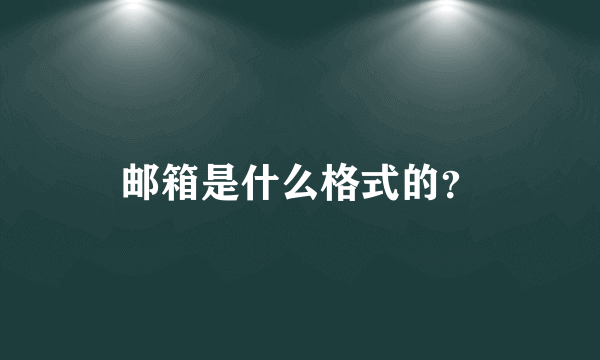 邮箱是什么格式的?